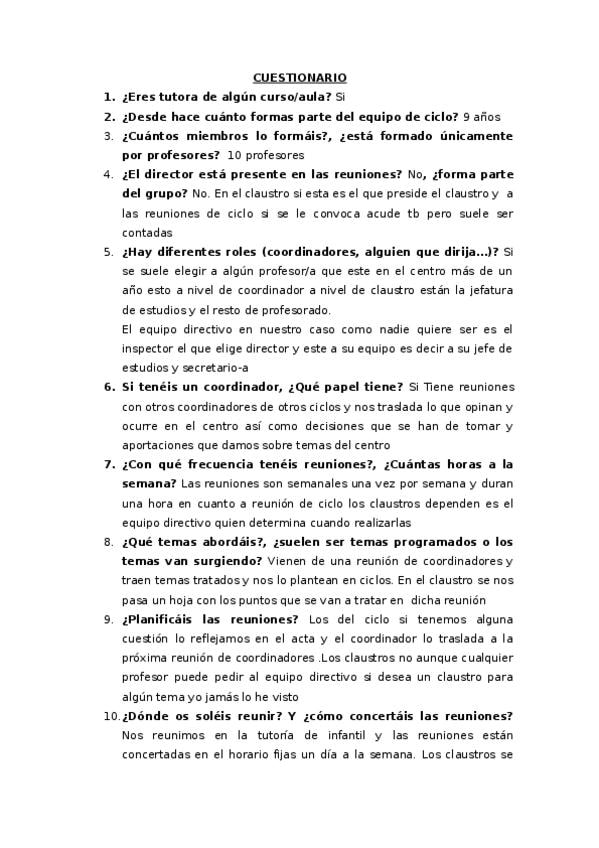 CUESTIONARIO

1. ¿Eres tutora de algún curso/aula? Si
2. ¿Desde hace cuánto formas parte del equipo de ciclo? 9 años
3. ¿Cuántos miembros lo formáis?, ¿está formado únicamente por profesores? 10 profesores
4. ¿El director está presente en las reuniones? No, ¿forma parte del grupo? No. En el claustro si esta es el que preside el claustro y a las reuniones de ciclo si se le convoca acude tb pero suele ser contadas
5. ¿Hay diferentes roles (coordinadores, alguien que dirija…)? Si se suele elegir a algún profesor/a que este en el centro más de un año esto a nivel de coordinador a nivel de claustro están la jefatura de estudios y el resto de profesorado.
El equipo directivo en nuestro caso como nadie quiere ser es el inspector el que elige director y este a su equipo es decir a su jefe de estudios y secretario-a
6. Si tenéis un coordinador, ¿Qué papel tiene? Si Tiene reuniones con otros coordinadores de otros ciclos y nos traslada lo que opinan y ocurre en el centro así como decisiones que se han de tomar y aportaciones que damos sobre temas del centro
7. ¿Con qué frecuencia tenéis reuniones?, ¿Cuántas horas a la semana? Las reuniones son semanales una vez por semana y duran una hora en cuanto a reunión de ciclo los claustros dependen es el equipo directivo quien determina cuando realizarlas
8. ¿Qué temas abordáis?, ¿suelen ser temas programados o los temas van surgiendo? Vienen de una reunión de coordinadores y traen temas tratados y nos lo plantean en ciclos. En el claustro se nos pasa un hoja con los puntos que se van a tratar en dicha reunión
9. ¿Planificáis las reuniones? Los del ciclo si tenemos alguna cuestión lo reflejamos en el acta y el coordinador lo traslada a la próxima reunión de coordinadores .Los claustros no aunque cualquier profesor puede pedir al equipo directivo si desea un claustro para algún tema yo jamás lo he visto
10. ¿Dónde os soléis reunir? Y ¿cómo concertáis las reuniones? Nos reunimos en la tutoría de infantil y las reuniones están concertadas en el horario fijas un día a la semana. Los claustros se